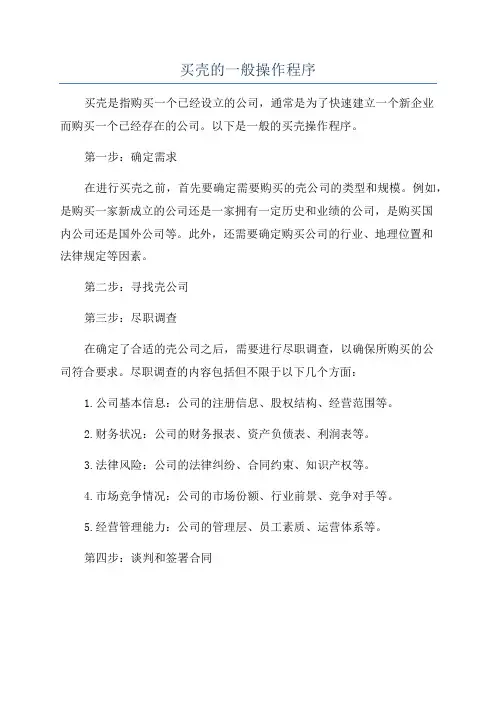 买壳的一般操作程序

买壳是指购买一个已经设立的公司，通常是为了快速建立一个新企业而购买一个已经存在的公司。以下是一般的买壳操作程序。

第一步：确定需求

在进行买壳之前，首先要确定需要购买的壳公司的类型和规模。例如，是购买一家新成立的公司还是一家拥有一定历史和业绩的公司，是购买国内公司还是国外公司等。此外，还需要确定购买公司的行业、地理位置和法律规定等因素。

第二步：寻找壳公司

第三步：尽职调查

在确定了合适的壳公司之后，需要进行尽职调查，以确保所购买的公司符合要求。尽职调查的内容包括但不限于以下几个方面：

1.公司基本信息：公司的注册信息、股权结构、经营范围等。

2.财务状况：公司的财务报表、资产负债表、利润表等。

3.法律风险：公司的法律纠纷、合同约束、知识产权等。

4.市场竞争情况：公司的市场份额、行业前景、竞争对手等。

5.经营管理能力：公司的管理层、员工素质、运营体系等。

第四步：谈判和签署合同